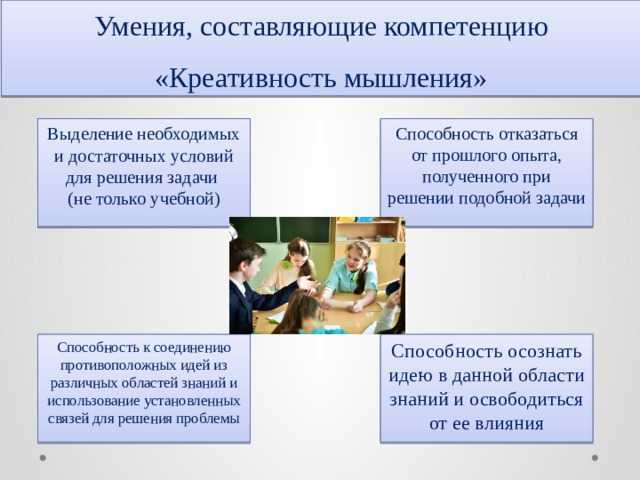 Умения, составляющие компетенцию «Креативность мышления»

Выделение необходимых и достаточных условий для решения задачи (не только учебной)

Способность отказаться от прошлого опыта, полученного при решении подобной задачи

Способность к соединению противоположных идей из различных областей знаний и использование установленных связей для решения проблемы

Способность осознать идею в данной области знаний и освободиться от ее влияния